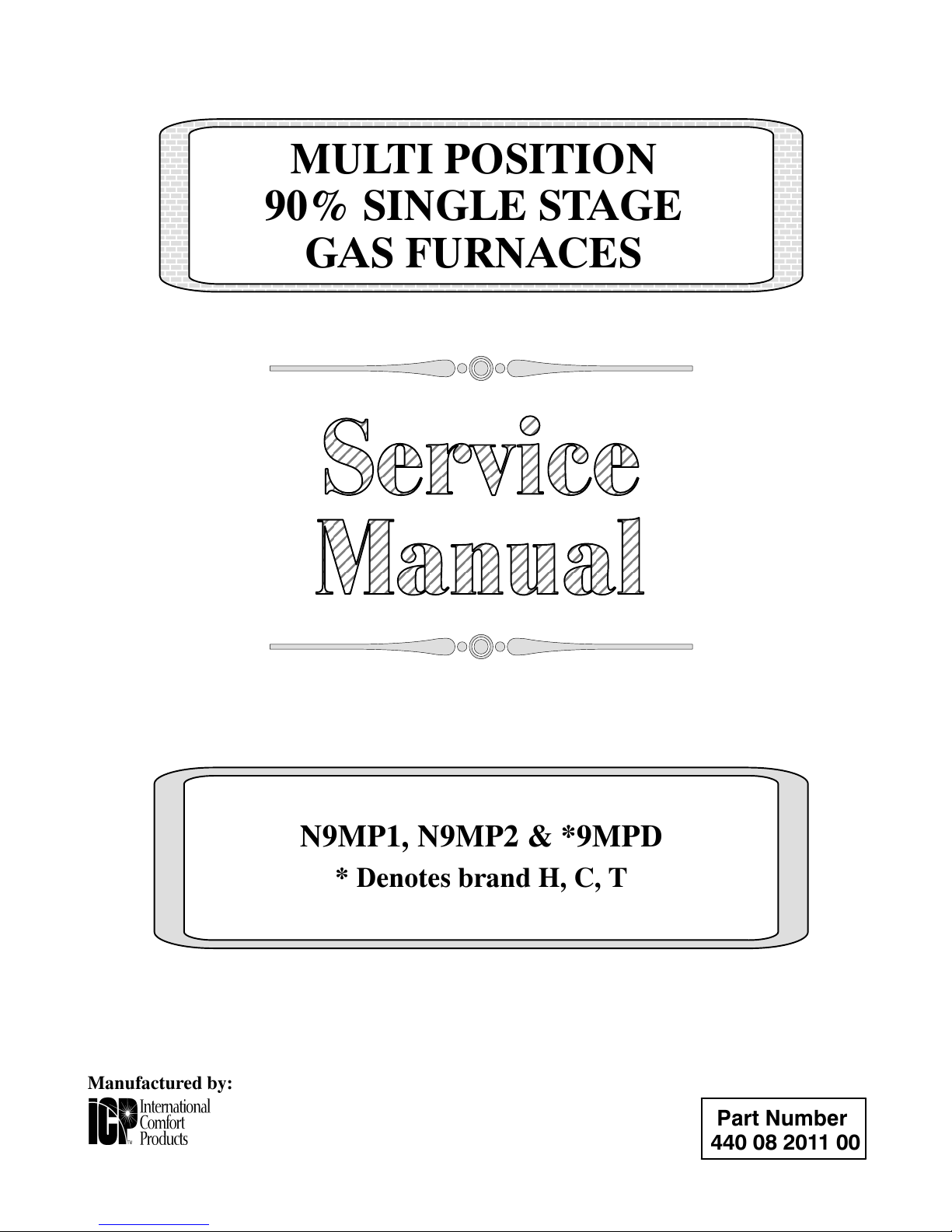 MULTI POSITION
90% SINGLE STAGE
GAS FURNACES

Service
Manual

N9MP1, N9MP2 & *9MPD
* Denotes brand H, C, T

Manufactured by:
ICP International Comfort Products

Part Number
440 08 2011 00